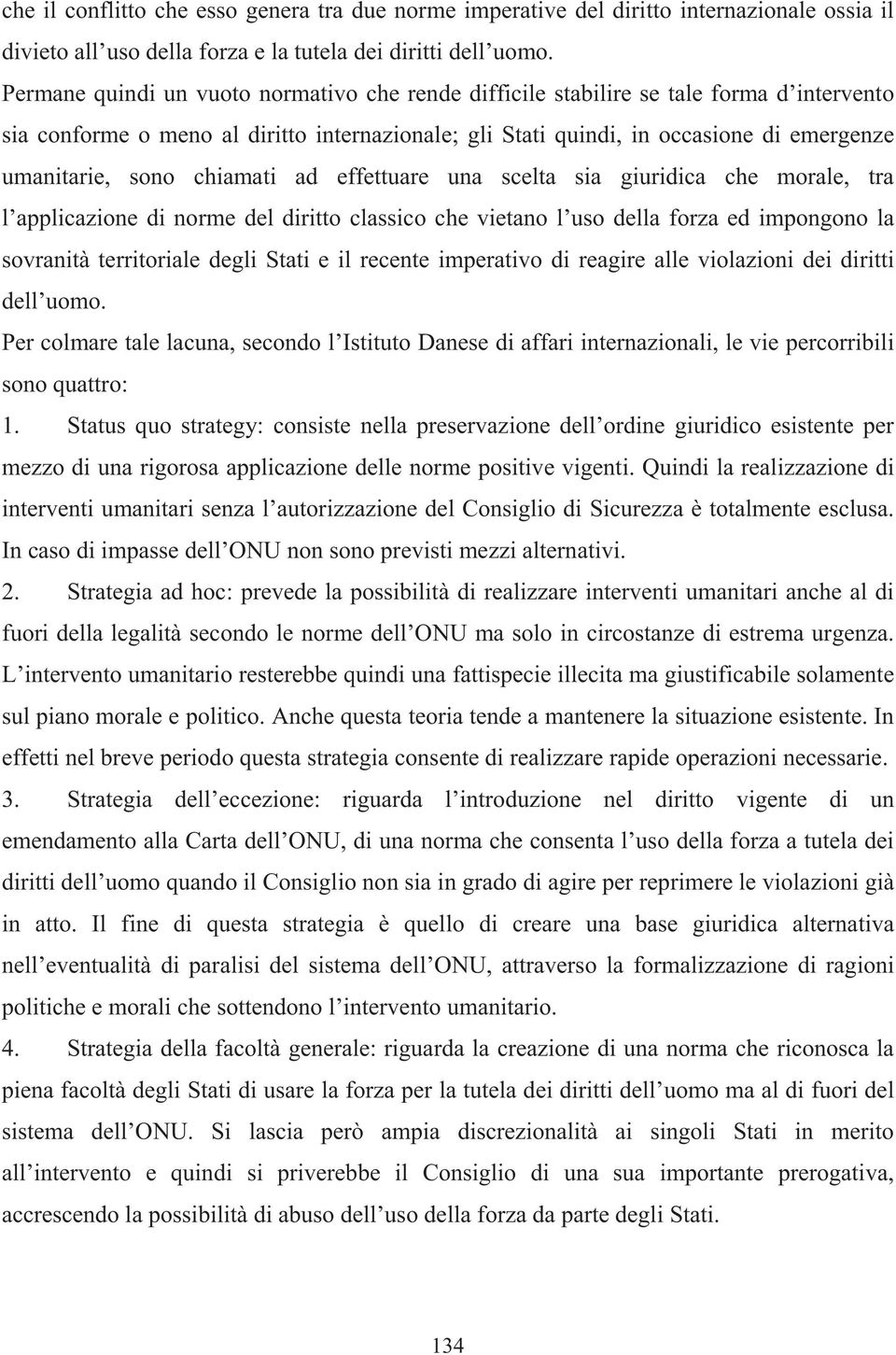 che il conflitto che esso genera tra due norme imperative del diritto internazionale ossia il divieto all'uso della forza e la tutela dei diritti dell'uomo.

Permane quindi un vuoto normativo che rende difficile stabilire se tale forma d'intervento sia conforme o meno al diritto internazionale; gli Stati quindi, in occasione di emergenze umanitarie, sono chiamati ad effettuare una scelta sia giuridica che morale, tra l'applicazione di norme del diritto classico che vietano l'uso della forza ed impongono la sovranità territoriale degli Stati e il recente imperativo di reagire alle violazioni dei diritti dell'uomo.

Per colmare tale lacuna, secondo l'Istituto Danese di affari internazionali, le vie percorribili sono quattro:

1. Status quo strategy: consiste nella preservazione dell'ordine giuridico esistente per mezzo di una rigorosa applicazione delle norme positive vigenti. Quindi la realizzazione di interventi umanitari senza l'autorizzazione del Consiglio di Sicurezza è totalmente esclusa. In caso di impasse dell'ONU non sono previsti mezzi alternativi.

2. Strategia ad hoc: prevede la possibilità di realizzare interventi umanitari anche al di fuori della legalità secondo le norme dell'ONU ma solo in circostanze di estrema urgenza. L'intervento umanitario resterebbe quindi una fattispecie illecita ma giustificabile solamente sul piano morale e politico. Anche questa teoria tende a mantenere la situazione esistente. In effetti nel breve periodo questa strategia consente di realizzare rapide operazioni necessarie.

3. Strategia dell'eccezione: riguarda l'introduzione nel diritto vigente di un emendamento alla Carta dell'ONU, di una norma che consenta l'uso della forza a tutela dei diritti dell'uomo quando il Consiglio non sia in grado di agire per reprimere le violazioni già in atto. Il fine di questa strategia è quello di creare una base giuridica alternativa nell'eventualità di paralisi del sistema dell'ONU, attraverso la formalizzazione di ragioni politiche e morali che sottendono l'intervento umanitario.

4. Strategia della facoltà generale: riguarda la creazione di una norma che riconosca la piena facoltà degli Stati di usare la forza per la tutela dei diritti dell'uomo ma al di fuori del sistema dell'ONU. Si lascia però ampia discrezionalità ai singoli Stati in merito all'intervento e quindi si priverebbe il Consiglio di una sua importante prerogativa, accrescendo la possibilità di abuso dell'uso della forza da parte degli Stati.

134